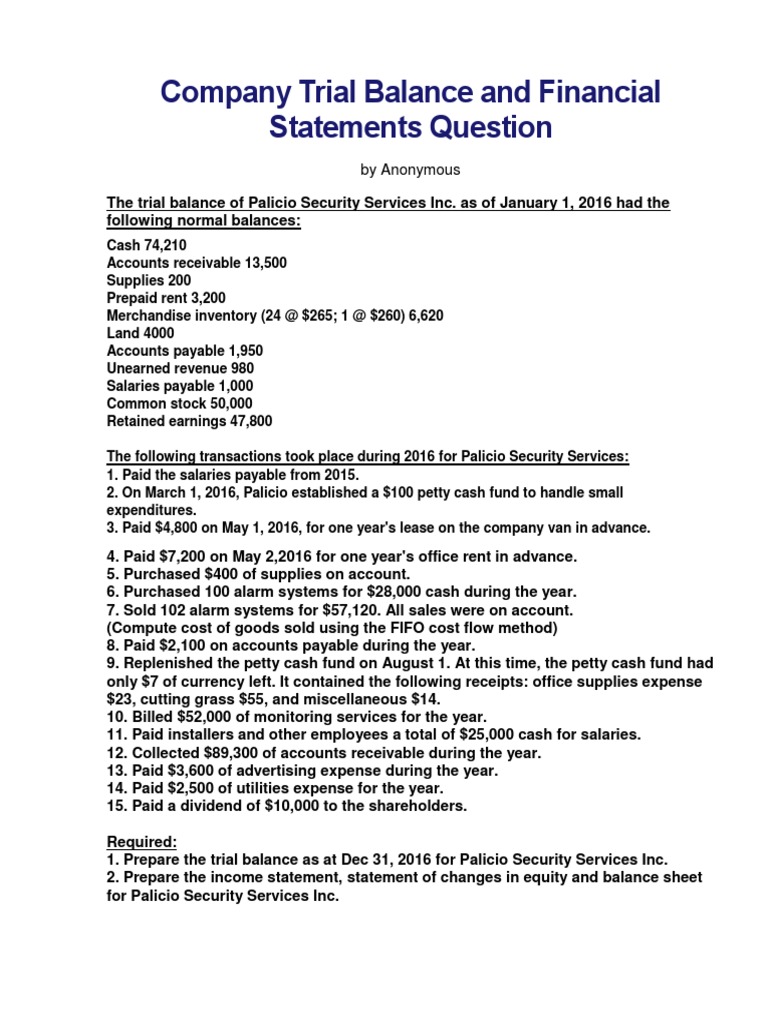 Company Trial Balance and Financial Statements Question

by Anonymous

The trial balance of Palicio Security Services Inc. as of January 1, 2016 had the following normal balances:

Cash 74,210
Accounts receivable 13,500
Supplies 200
Prepaid rent 3,200
Merchandise inventory (24 @ \$265; 1 @ \$260) 6,620
Land 4000
Accounts payable 1,950
Unearned revenue 980
Salaries payable 1,000
Common stock 50,000
Retained earnings 47,800

The following transactions took place during 2016 for Palicio Security Services:
1. Paid the salaries payable from 2015.
2. On March 1, 2016, Palicio established a \$100 petty cash fund to handle small expenditures.
3. Paid \$4,800 on May 1, 2016, for one year's lease on the company van in advance.

4. Paid \$7,200 on May 2,2016 for one year's office rent in advance.
5. Purchased \$400 of supplies on account.
6. Purchased 100 alarm systems for \$28,000 cash during the year.
7. Sold 102 alarm systems for \$57,120. All sales were on account.
(Compute cost of goods sold using the FIFO cost flow method)
8. Paid \$2,100 on accounts payable during the year.
9. Replenished the petty cash fund on August 1. At this time, the petty cash fund had only \$7 of currency left. It contained the following receipts: office supplies expense \$23, cutting grass \$55, and miscellaneous \$14.
10. Billed \$52,000 of monitoring services for the year.
11. Paid installers and other employees a total of \$25,000 cash for salaries.
12. Collected \$89,300 of accounts receivable during the year.
13. Paid \$3,600 of advertising expense during the year.
14. Paid \$2,500 of utilities expense for the year.
15. Paid a dividend of \$10,000 to the shareholders.

Required:
1. Prepare the trial balance as at Dec 31, 2016 for Palicio Security Services Inc.
2. Prepare the income statement, statement of changes in equity and balance sheet for Palicio Security Services Inc.